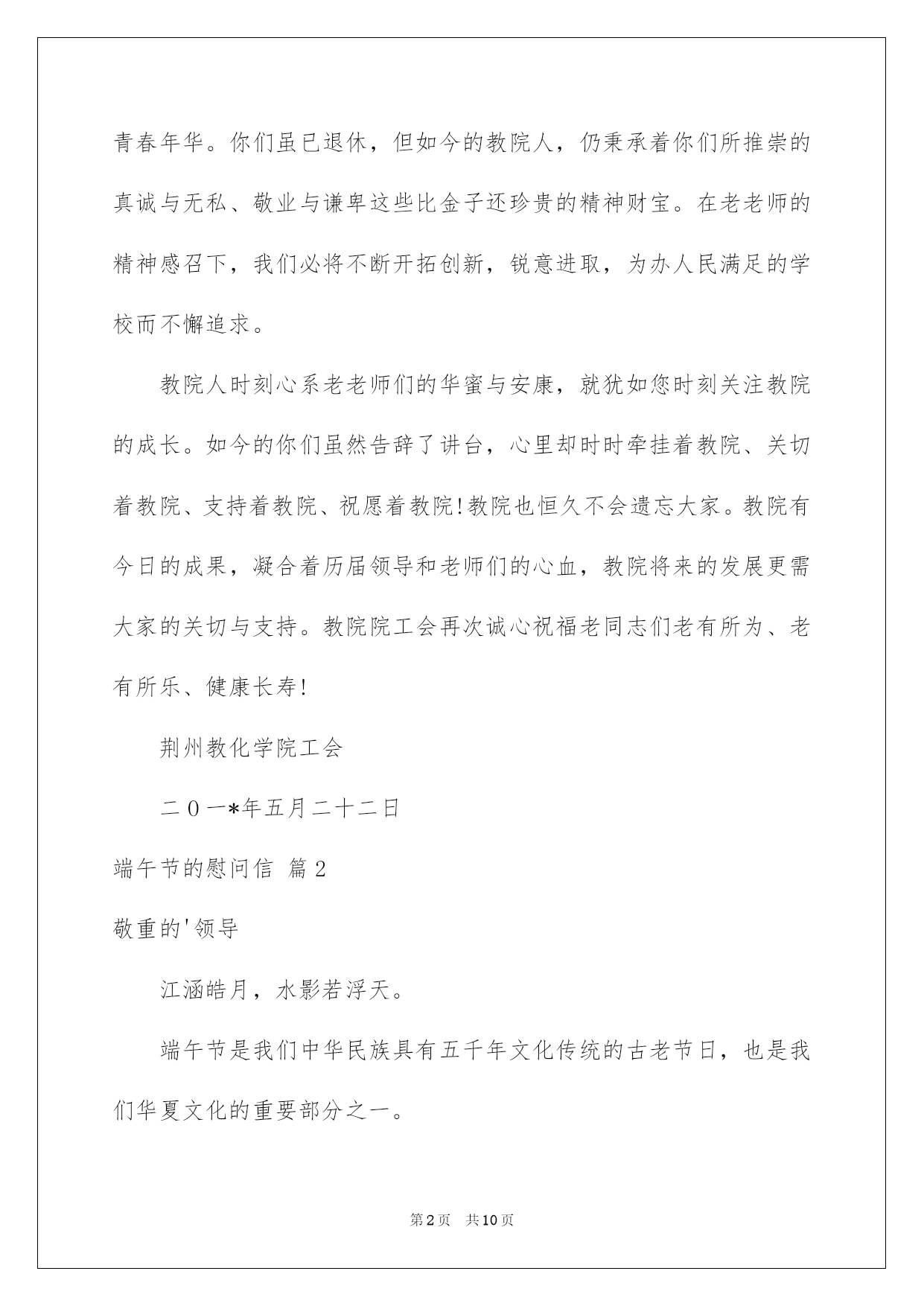 青春年华。你们虽已退休，但如今的教院人，仍秉承着你们所推崇的真诚与无私、敬业与谦卑这些比金子还珍贵的精神财宝。在老老师的精神感召下，我们必将不断开拓创新，锐意进取，为办人民满足的学校而不懈追求。

教院人时刻心系老老师们的华蜜与安康，就犹如您时刻关注教院的成长。如今的你们虽然告辞了讲台，心里却时时牵挂着教院、关切着教院、支持着教院、祝愿着教院!教院也恒久不会遗忘大家。教院有今日的成果，凝合着历届领导和老师们的心血，教院将来的发展更需大家的关切与支持。教院院工会再次诚心祝福老同志们老有所为、老有所乐、健康长寿!

荆州教化学院工会

二0一*年五月二十二日

端午节的慰问信 篇2

敬重的'领导

江涵皓月，水影若浮天。

端午节是我们中华民族具有五千年文化传统的古老节日，也是我们华夏文化的重要部分之一。

第2页 共10页